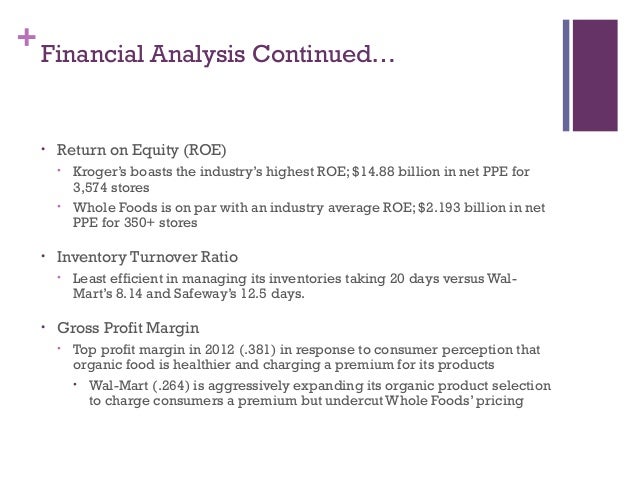 + Financial Analysis Continued…

• Return on Equity (ROE)

• Kroger's boasts the industry's highest ROE; $14.88 billion in net PPE for 3,574 stores

• Whole Foods is on par with an industry average ROE; $2.193 billion in net PPE for 350+ stores

• Inventory Turnover Ratio

• Least efficient in managing its inventories taking 20 days versus Wal-Mart's 8.14 and Safeway's 12.5 days.

• Gross Profit Margin

• Top profit margin in 2012 (.381) in response to consumer perception that organic food is healthier and charging a premium for its products

• Wal-Mart (.264) is aggressively expanding its organic product selection to charge consumers a premium but undercut Whole Foods' pricing